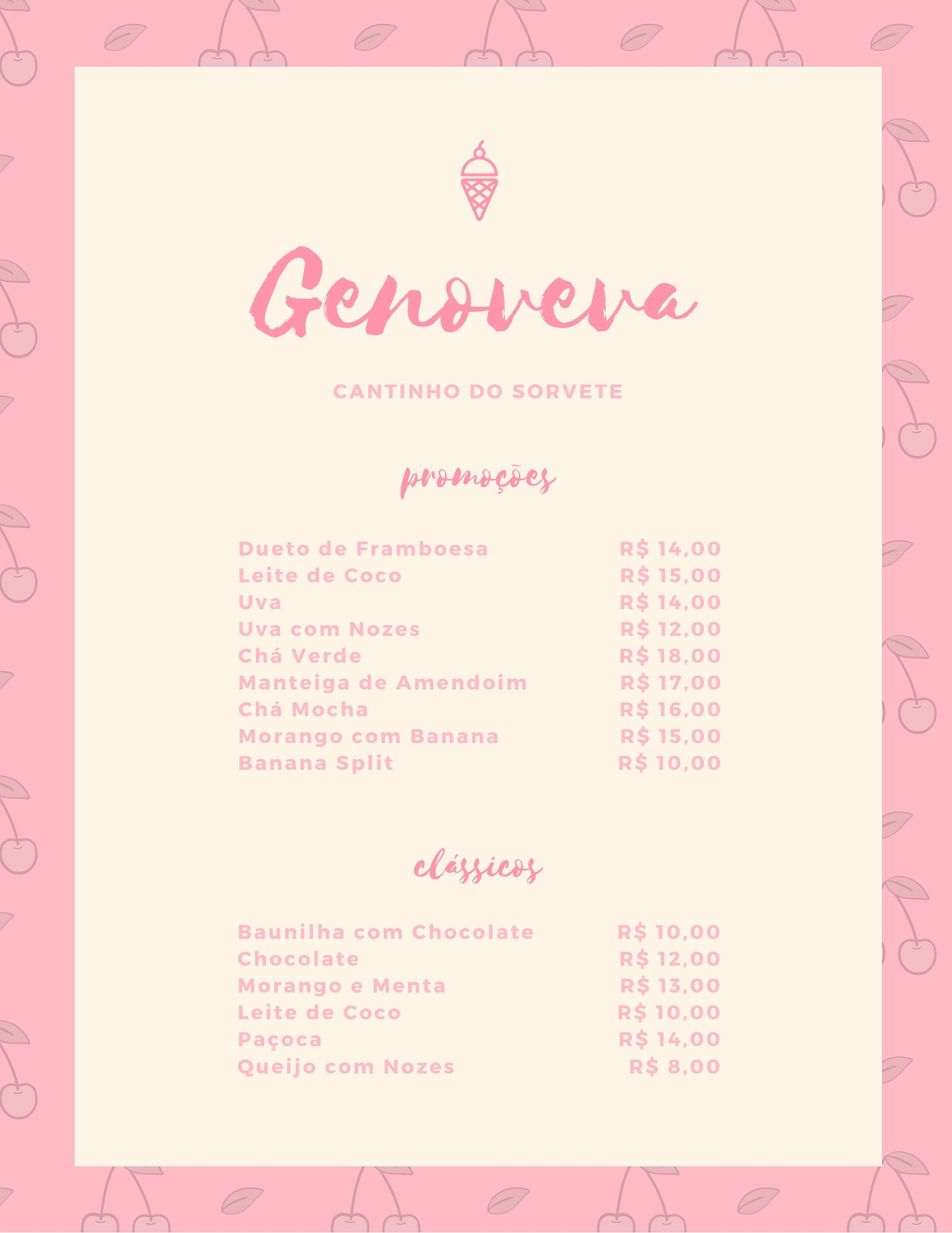 Genoveva

CANTINHO DO SORVETE

promoções

| | |
|---|---|
| Dueto de Framboesa | R$ 14,00 |
| Leite de Coco | R$ 15,00 |
| Uva | R$ 14,00 |
| Uva com Nozes | R$ 12,00 |
| Chá Verde | R$ 18,00 |
| Manteiga de Amendoim | R$ 17,00 |
| Chá Mocha | R$ 16,00 |
| Morango com Banana | R$ 15,00 |
| Banana Split | R$ 10,00 |

clássicos

| | |
|---|---|
| Baunilha com Chocolate | R$ 10,00 |
| Chocolate | R$ 12,00 |
| Morango e Menta | R$ 13,00 |
| Leite de Coco | R$ 10,00 |
| Paçoca | R$ 14,00 |
| Queijo com Nozes | R$ 8,00 |